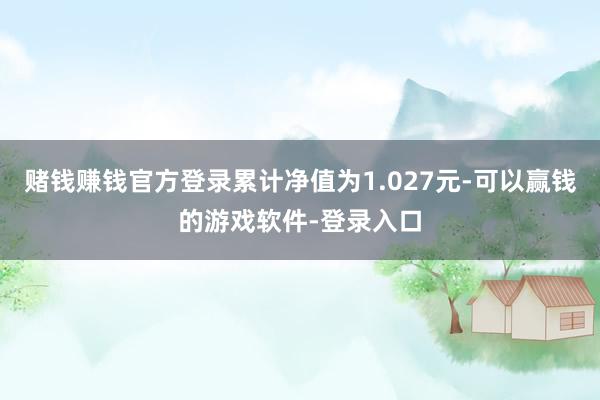 赌钱赚钱官方登录累计净值为1.027元-可以赢钱的游戏软件-登录入口